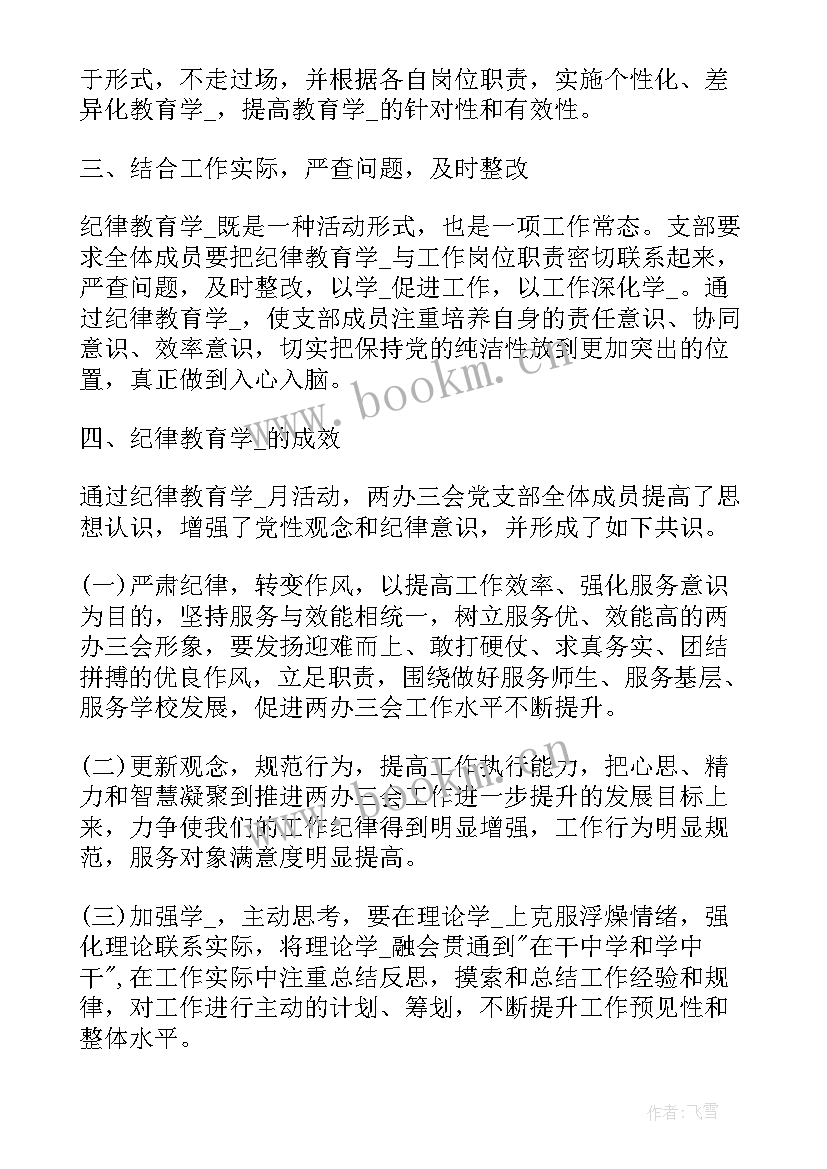 于形式，不走过场，并根据各自岗位职责，实施个性化、差异化教育学_，提高教育学_的针对性和有效性。

三、结合工作实际，严查问题，及时整改

纪律教育学_既是一种活动形式，也是一项工作常态。支部要求全体成员要把纪律教育学_与工作岗位职责密切联系起来，严查问题，及时整改，以学_促进工作，以工作深化学_。通过纪律教育学_，使支部成员注重培养自身的责任意识、协同意识、效率意识，切实把保持党的纯洁性放到更加突出的位置，真正做到入心入脑。

四、纪律教育学_的成效

通过纪律教育学_月活动，两办三会党支部全体成员提高了思想认识，增强了党性观念和纪律意识，并形成了如下共识。

(一)严肃纪律，转变作风，以提高工作效率、强化服务意识为目的，坚持服务与效能相统一，树立服务优、效能高的两办三会形象，要发扬迎难而上、敢打硬仗、求真务实、团结拼搏的优良作风，立足职责，围绕做好服务师生、服务基层、服务学校发展，促进两办三会工作水平不断提升。

(二)更新观念，规范行为，提高工作执行能力，把心思、精力和智慧凝聚到推进两办三会工作进一步提升的发展目标上来，力争使我们的工作纪律得到明显增强，工作行为明显规范，服务对象满意度明显提高。

(三)加强学_，主动思考，要在理论学_上克服浮燥情绪，强化理论联系实际，将理论学_融会贯通到"在干中学和学中干"，在工作实际中注重总结反思，摸索和总结工作经验和规律，对工作进行主动的计划、筹划，不断提升工作预见性和整体水平。

www.bookm.cn

www.bookm.cn

作者：飞雪